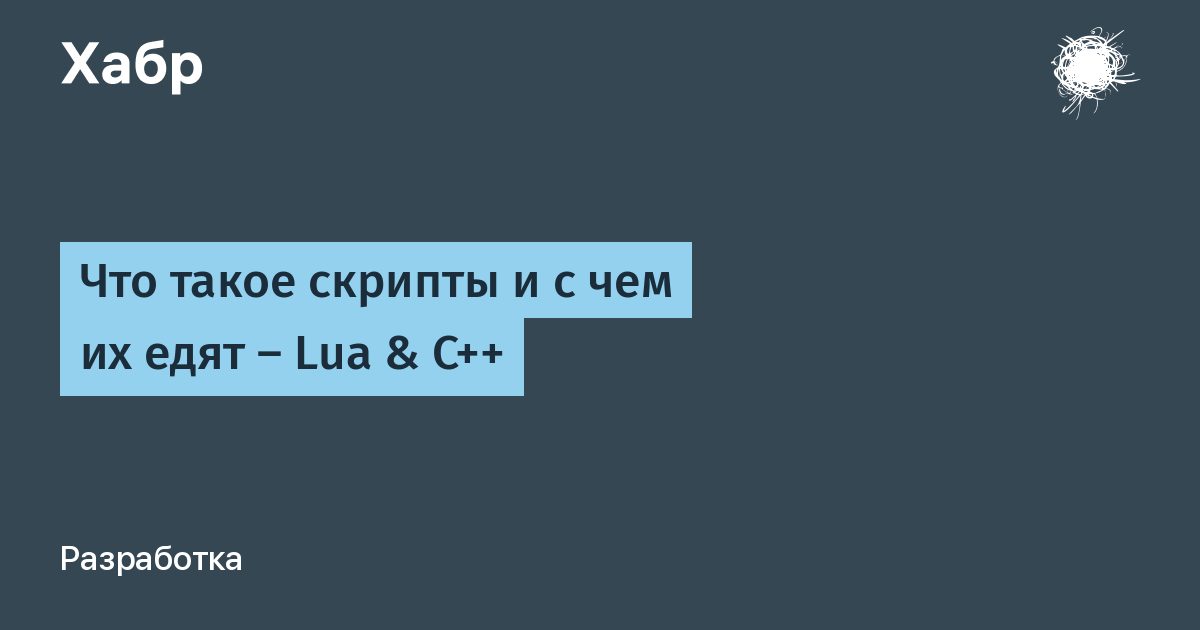 Хабр

Что такое скрипты и с чем их едят – Lua & C++

Разработка